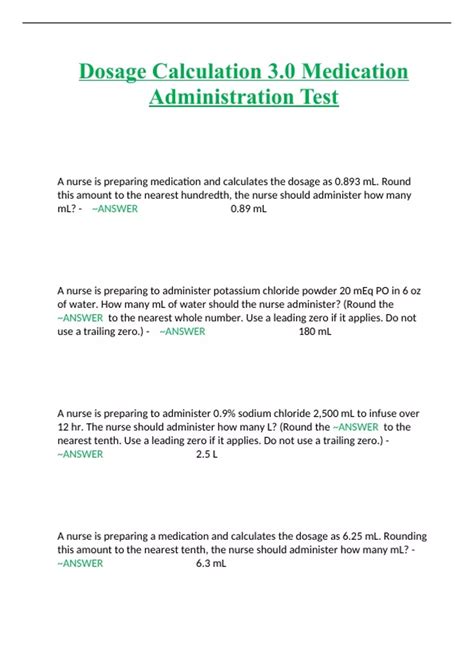 Dosage Calculation 3.0 Medication Administration Test

A nurse is preparing medication and calculates the dosage as 0.893 mL. Round this amount to the nearest hundredth, the nurse should administer how many mL? - ~ANSWER 0.89 mL

A nurse is preparing to administer potassium chloride powder 20 mEq PO in 6 oz of water. How many mL of water should the nurse administer? (Round the ~ANSWER to the nearest whole number. Use a leading zero if it applies. Do not use a trailing zero.) - ~ANSWER 180 mL

A nurse is preparing to administer 0.9% sodium chloride 2,500 mL to infuse over 12 hr. The nurse should administer how many L? (Round the ~ANSWER to the nearest tenth. Use a leading zero if it applies. Do not use a trailing zero.) - ~ANSWER 2.5 L

A nurse is preparing a medication and calculates the dosage as 6.25 mL. Rounding this amount to the nearest tenth, the nurse should administer how many mL? - ~ANSWER 6.3 mL